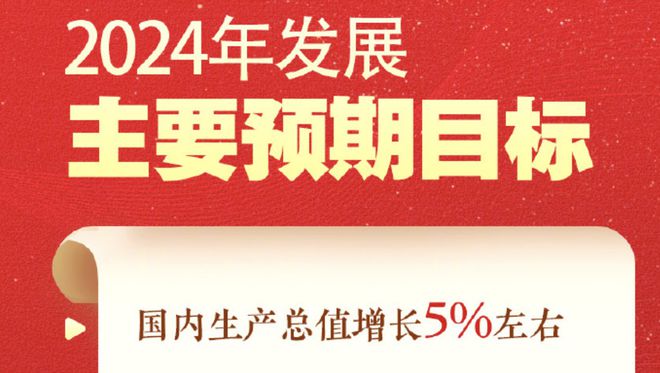 2024年发展
主要预期目标

国内生产总值增长5%左右